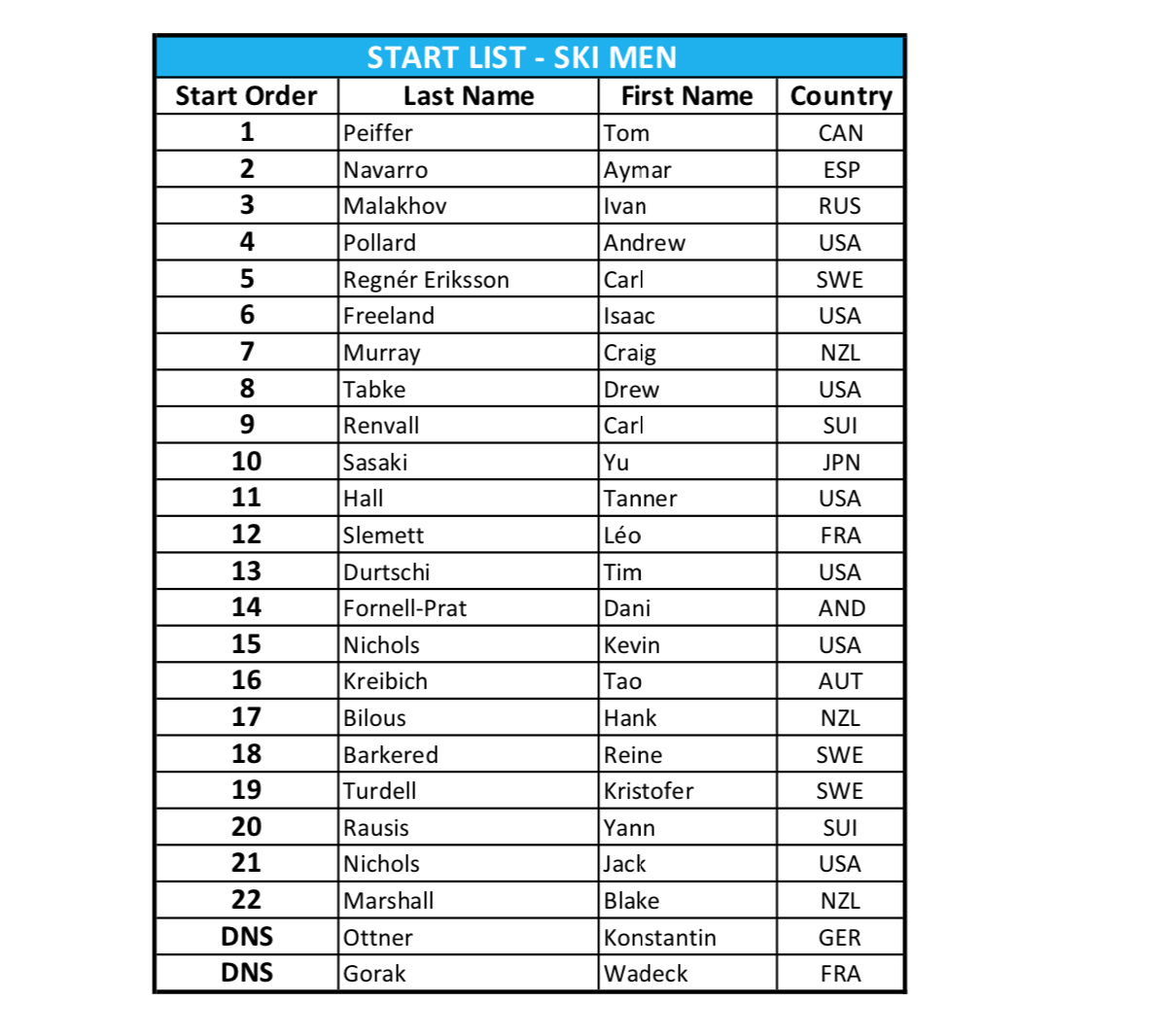 START LIST - SKI MEN

| Start Order | Last Name | First Name | Country |
|---|---|---|---|
| 1 | Peiffer | Tom | CAN |
| 2 | Navarro | Aymar | ESP |
| 3 | Malakhov | Ivan | RUS |
| 4 | Pollard | Andrew | USA |
| 5 | Regnér Eriksson | Carl | SWE |
| 6 | Freeland | Isaac | USA |
| 7 | Murray | Craig | NZL |
| 8 | Tabke | Drew | USA |
| 9 | Renvall | Carl | SUI |
| 10 | Sasaki | Yu | JPN |
| 11 | Hall | Tanner | USA |
| 12 | Slemett | Léo | FRA |
| 13 | Durtschi | Tim | USA |
| 14 | Fornell-Prat | Dani | AND |
| 15 | Nichols | Kevin | USA |
| 16 | Kreibich | Tao | AUT |
| 17 | Bilous | Hank | NZL |
| 18 | Barkered | Reine | SWE |
| 19 | Turdell | Kristofer | SWE |
| 20 | Rausis | Yann | SUI |
| 21 | Nichols | Jack | USA |
| 22 | Marshall | Blake | NZL |
| DNS | Ottner | Konstantin | GER |
| DNS | Gorak | Wadeck | FRA |